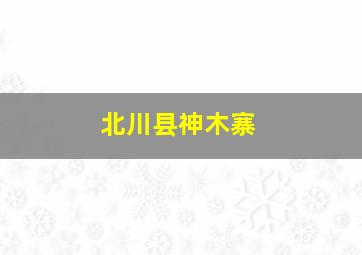 北川县神木寨